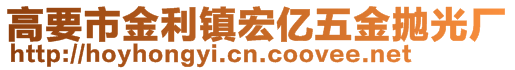 高要市金利镇宏亿五金抛光厂
http://hoyhongyi.cn.coovee.net